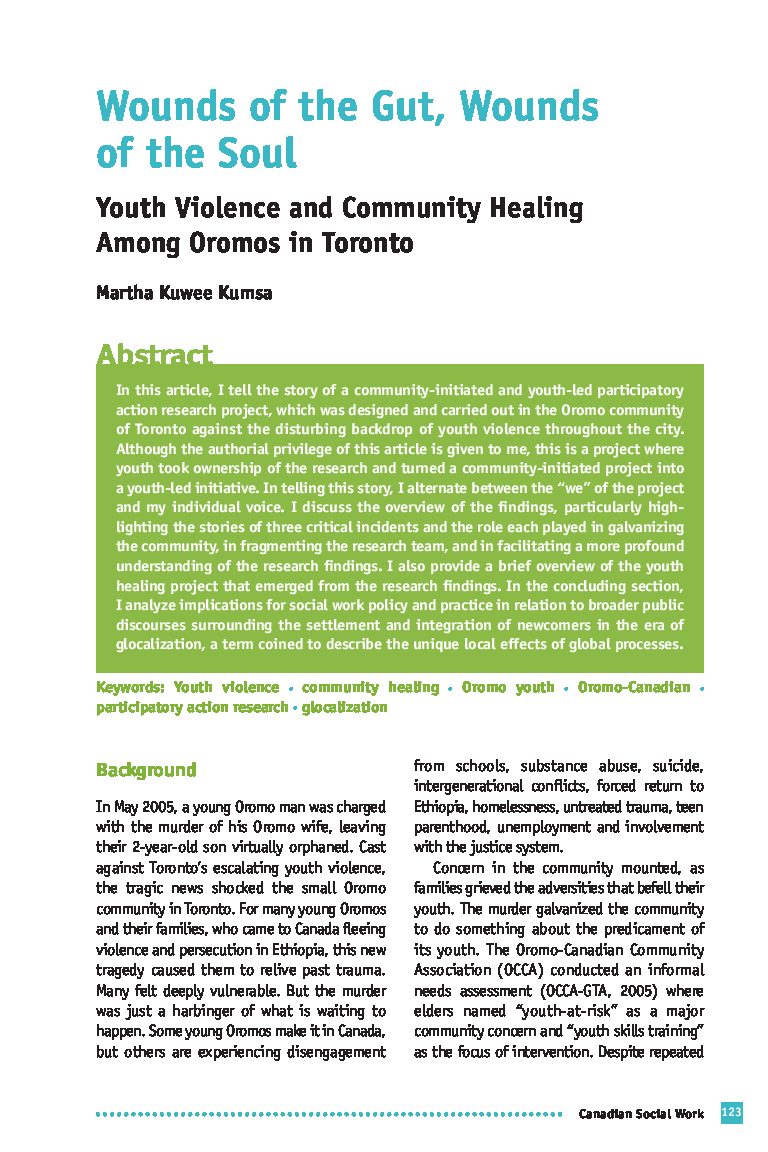 Wounds of the Gut, Wounds of the Soul

Youth Violence and Community Healing Among Oromos in Toronto

Martha Kuwee Kumsa

Abstract

In this article, I tell the story of a community-initiated and youth-led participatory action research project, which was designed and carried out in the Oromo community of Toronto against the disturbing backdrop of youth violence throughout the city. Although the authorial privilege of this article is given to me, this is a project where youth took ownership of the research and turned a community-initiated project into a youth-led initiative. In telling this story, I alternate between the "we" of the project and my individual voice. I discuss the overview of the findings, particularly highlighting the stories of three critical incidents and the role each played in galvanizing the community, in fragmenting the research team, and in facilitating a more profound understanding of the research findings. I also provide a brief overview of the youth healing project that emerged from the research findings. In the concluding section, I analyze implications for social work policy and practice in relation to broader public discourses surrounding the settlement and integration of newcomers in the era of glocalization, a term coined to describe the unique local effects of global processes.

Keywords: Youth violence • community healing • Oromo youth • Oromo-Canadian • participatory action research • glocalization

Background

In May 2005, a young Oromo man was charged with the murder of his Oromo wife, leaving their 2-year-old son virtually orphaned. Cast against Toronto's escalating youth violence, the tragic news shocked the small Oromo community in Toronto. For many young Oromos and their families, who came to Canada fleeing violence and persecution in Ethiopia, this new tragedy caused them to relive past trauma. Many felt deeply vulnerable. But the murder was just a harbinger of what is waiting to happen. Some young Oromos make it in Canada, but others are experiencing disengagement from schools, substance abuse, suicide, intergenerational conflicts, forced return to Ethiopia, homelessness, untreated trauma, teen parenthood, unemployment and involvement with the justice system.

Concern in the community mounted, as families grieved the adversities that befell their youth. The murder galvanized the community to do something about the predicament of its youth. The Oromo-Canadian Community Association (OCCA) conducted an informal needs assessment (OCCA-GTA, 2005) where elders named "youth-at-risk" as a major community concern and "youth skills training" as the focus of intervention. Despite repeated

Canadian Social Work 123